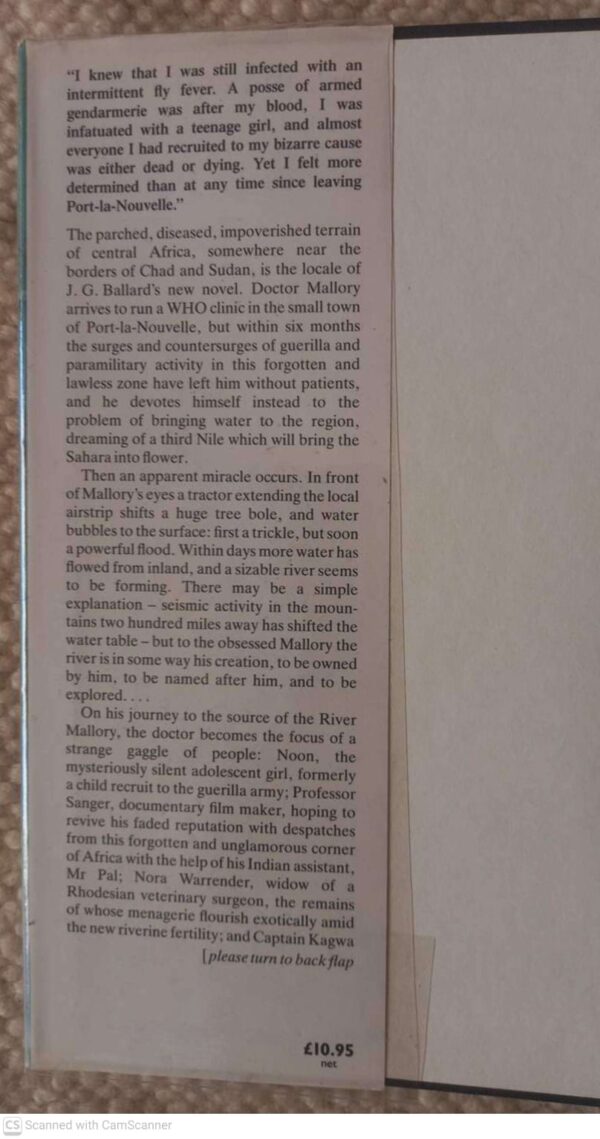 "I knew that I was still infected with an intermittent fly fever. A posse of armed gendarmerie was after my blood, I was infatuated with a teenage girl, and almost everyone I had recruited to my bizarre cause was either dead or dying. Yet I felt more determined than at any time since leaving Port-la-Nouvelle."

The parched, diseased, impoverished terrain of central Africa, somewhere near the borders of Chad and Sudan, is the locale of J. G. Ballard's new novel. Doctor Mallory arrives to run a WHO clinic in the small town of Port-la-Nouvelle, but within six months the surges and countersurges of guerilla and paramilitary activity in this forgotten and lawless zone have left him without patients, and he devotes himself instead to the problem of bringing water to the region, dreaming of a third Nile which will bring the Sahara into flower.

Then an apparent miracle occurs. In front of Mallory's eyes a tractor extending the local airstrip shifts a huge tree bole, and water bubbles to the surface: first a trickle, but soon a powerful flood. Within days more water has flowed from inland, and a sizable river seems to be forming. There may be a simple explanation – seismic activity in the mountains two hundred miles away has shifted the water table – but to the obsessed Mallory the river is in some way his creation, to be owned by him, to be named after him, and to be explored. . . .

On his journey to the source of the River Mallory, the doctor becomes the focus of a strange gaggle of people: Noon, the mysteriously silent adolescent girl, formerly a child recruit to the guerilla army; Professor Sanger, documentary film maker, hoping to revive his faded reputation with despatches from this forgotten and unglamorous corner of Africa with the help of his Indian assistant, Mr Pal; Nora Warrender, widow of a Rhodesian veterinary surgeon, the remains of whose menagerie flourish exotically amid the new riverine fertility; and Captain Kagwa

[please turn to back flap

£10.95
net

CS Scanned with CamScanner